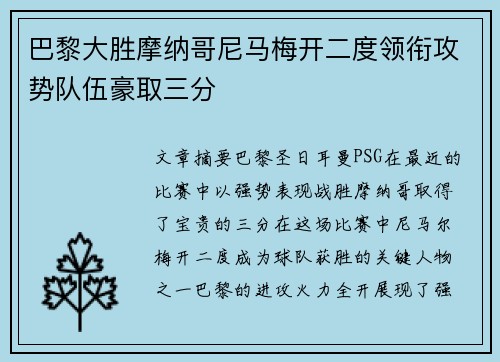 巴黎大胜摩纳哥尼马梅开二度领衔攻势队伍豪取三分

文章摘要巴黎圣日耳曼PSG在最近的比赛中以强势表现战胜摩纳哥取得了宝贵的三分在这场比赛中尼马尔梅开二度成为球队获胜的关键人物之一巴黎的进攻火力全开展现了强